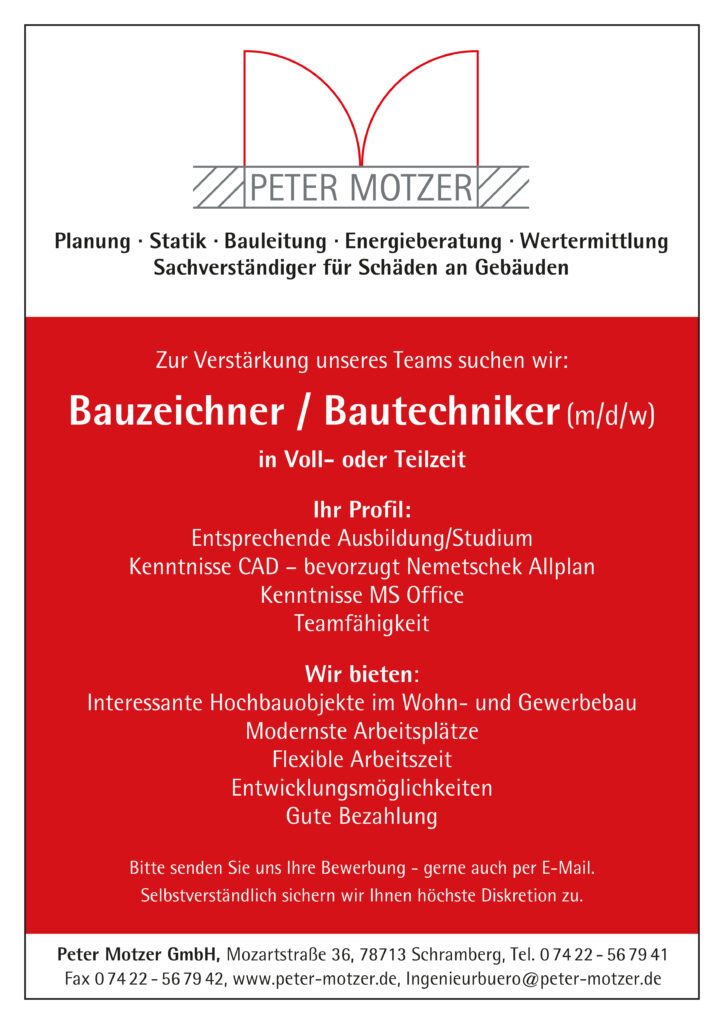 PETER MOTZER

Planung · Statik · Bauleitung · Energieberatung · Wertermittlung
Sachverständiger für Schäden an Gebäuden

Zur Verstärkung unseres Teams suchen wir:

Bauzeichner / Bautechniker (m/d/w)

in Voll- oder Teilzeit

Ihr Profil:
Entsprechende Ausbildung/Studium
Kenntnisse CAD – bevorzugt Nemetschek Allplan
Kenntnisse MS Office
Teamfähigkeit

Wir bieten:
Interessante Hochbauobjekte im Wohn- und Gewerbebau
Modernste Arbeitsplätze
Flexible Arbeitszeit
Entwicklungsmöglichkeiten
Gute Bezahlung

Bitte senden Sie uns Ihre Bewerbung - gerne auch per E-Mail.
Selbstverständlich sichern wir Ihnen höchste Diskretion zu.

Peter Motzer GmbH, Mozartstraße 36, 78713 Schramberg, Tel. 0 74 22 - 56 79 41
Fax 0 74 22 - 56 79 42, www.peter-motzer.de, Ingenieurbuero@peter-motzer.de